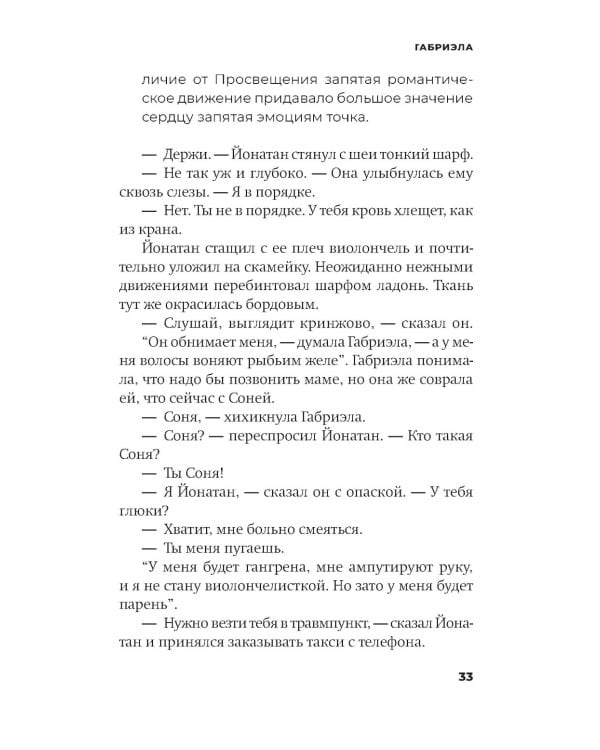 ГАБРИЭЛА

личие от Просвещения запятая романтическое движение придавало большое значение сердцу запятая эмоциям точка.

— Держи. — Йонатан стянул с шеи тонкий шарф.
— Не так уж и глубоко. — Она улыбнулась ему сквозь слезы. — Я в порядке.
— Нет. Ты не в порядке. У тебя кровь хлещет, как из крана.
Йонатан стащил с ее плеч виолончель и почтительно уложил на скамейку. Неожиданно нежными движениями перебинтовал шарфом ладонь. Ткань тут же окрасилась бордовым.
— Слушай, выглядит кринжово, — сказал он.
“Он обнимает меня, — думала Габриэла, — а у меня волосы воняют рыбьим желе”. Габриэла понимала, что надо бы позвонить маме, но она же соврала ей, что сейчас с Соней.
— Соня, — хихикнула Габриэла.
— Соня? — переспросил Йонатан. — Кто такая Соня?
— Ты Соня!
— Я Йонатан, — сказал он с опаской. — У тебя глюки?
— Хватит, мне больно смеяться.
— Ты меня пугаешь.
“У меня будет гангрена, мне ампутируют руку, и я не стану виолончелисткой. Но зато у меня будет парень”.
— Нужно везти тебя в травмпункт, — сказал Йонатан и принялся заказывать такси с телефона.

33